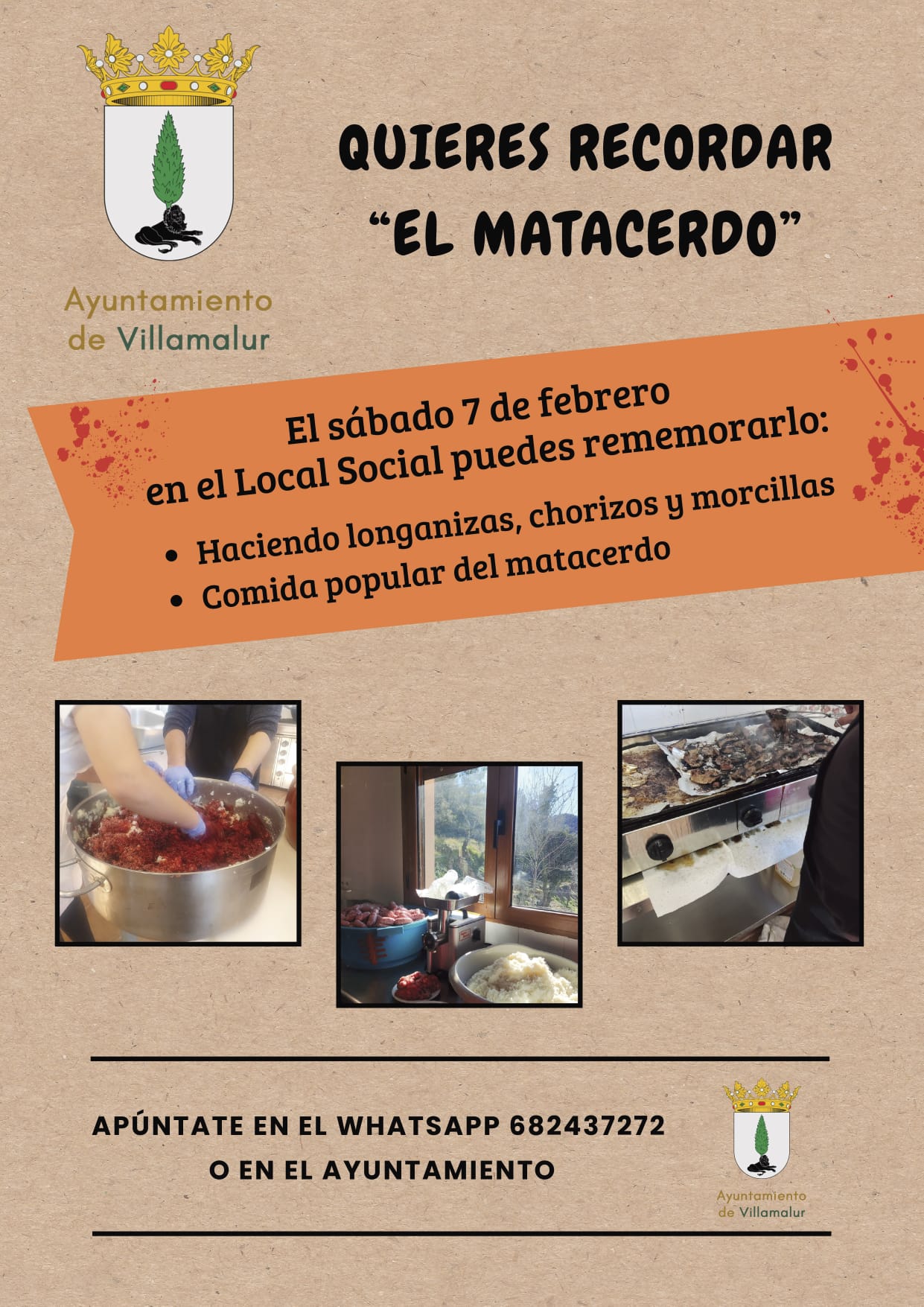 Ayuntamiento
de Villamalur

QUIERES RECORDAR
"EL MATACERDO"

El sábado 7 de febrero
en el Local Social puedes rememorarlo:

• Haciendo longanizas, chorizos y morcillas
• Comida popular del matacerdo

APÚNTATE EN EL WHATSAPP 682437272
O EN EL AYUNTAMIENTO

Ayuntamiento
de Villamalur